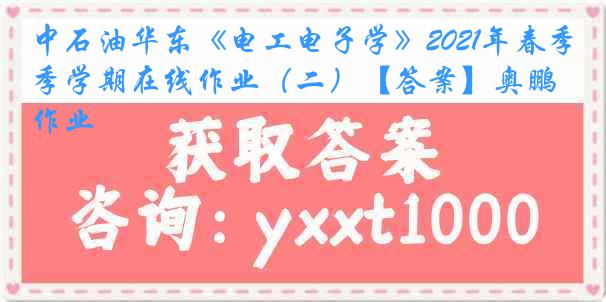 中石油华东《电工电子学》2021年春季季学期在线作业（二）【答案】奥鹏作业

获取答案

咨询：yxxt1000